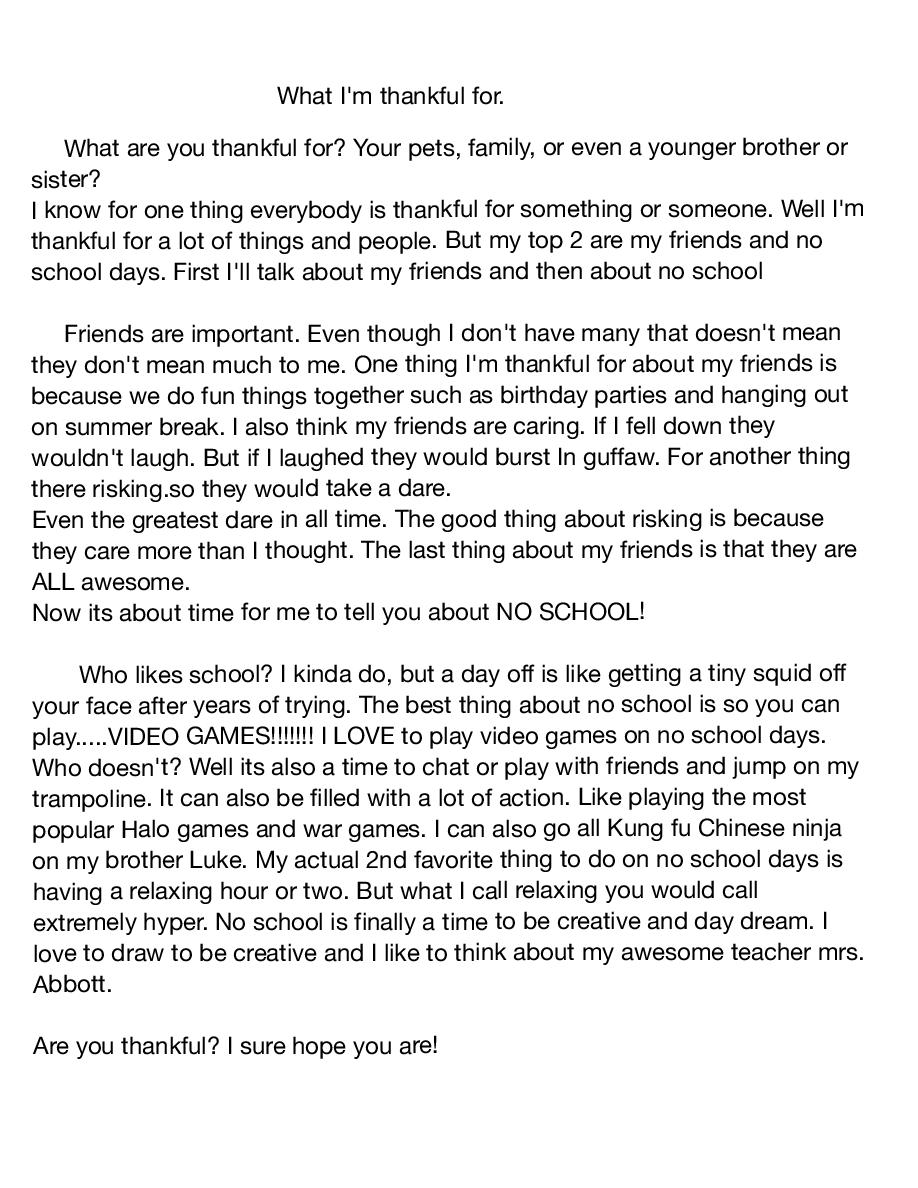 What I'm thankful for.

What are you thankful for? Your pets, family, or even a younger brother or sister?
I know for one thing everybody is thankful for something or someone. Well I'm thankful for a lot of things and people. But my top 2 are my friends and no school days. First I'll talk about my friends and then about no school

Friends are important. Even though I don't have many that doesn't mean they don't mean much to me. One thing I'm thankful for about my friends is because we do fun things together such as birthday parties and hanging out on summer break. I also think my friends are caring. If I fell down they wouldn't laugh. But if I laughed they would burst In guffaw. For another thing there risking.so they would take a dare.
Even the greatest dare in all time. The good thing about risking is because they care more than I thought. The last thing about my friends is that they are ALL awesome.
Now its about time for me to tell you about NO SCHOOL!

Who likes school? I kinda do, but a day off is like getting a tiny squid off your face after years of trying. The best thing about no school is so you can play.....VIDEO GAMES!!!!!!! I LOVE to play video games on no school days. Who doesn't? Well its also a time to chat or play with friends and jump on my trampoline. It can also be filled with a lot of action. Like playing the most popular Halo games and war games. I can also go all Kung fu Chinese ninja on my brother Luke. My actual 2nd favorite thing to do on no school days is having a relaxing hour or two. But what I call relaxing you would call extremely hyper. No school is finally a time to be creative and day dream. I love to draw to be creative and I like to think about my awesome teacher mrs. Abbott.

Are you thankful? I sure hope you are!